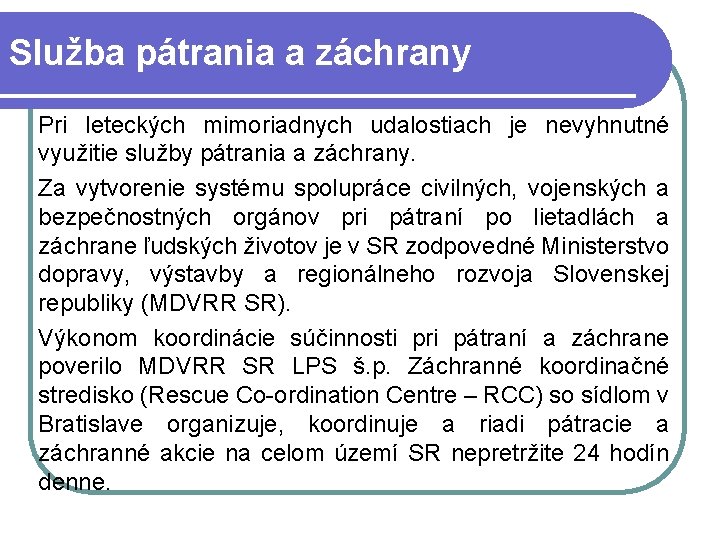 Služba pátrania a záchrany

Pri leteckých mimoriadnych udalostiach je nevyhnutné využitie služby pátrania a záchrany.

Za vytvorenie systému spolupráce civilných, vojenských a bezpečnostných orgánov pri pátraní po lietadlách a záchrane ľudských životov je v SR zodpovedné Ministerstvo dopravy, výstavby a regionálneho rozvoja Slovenskej republiky (MDVRR SR).

Výkonom koordinácie súčinnosti pri pátraní a záchrane poverilo MDVRR SR LPS š.p. Záchranné koordinačné stredisko (Rescue Co-ordination Centre – RCC) so sídlom v Bratislave organizuje, koordinuje a riadi pátracie a záchranné akcie na celom území SR nepretržite 24 hodín denne.